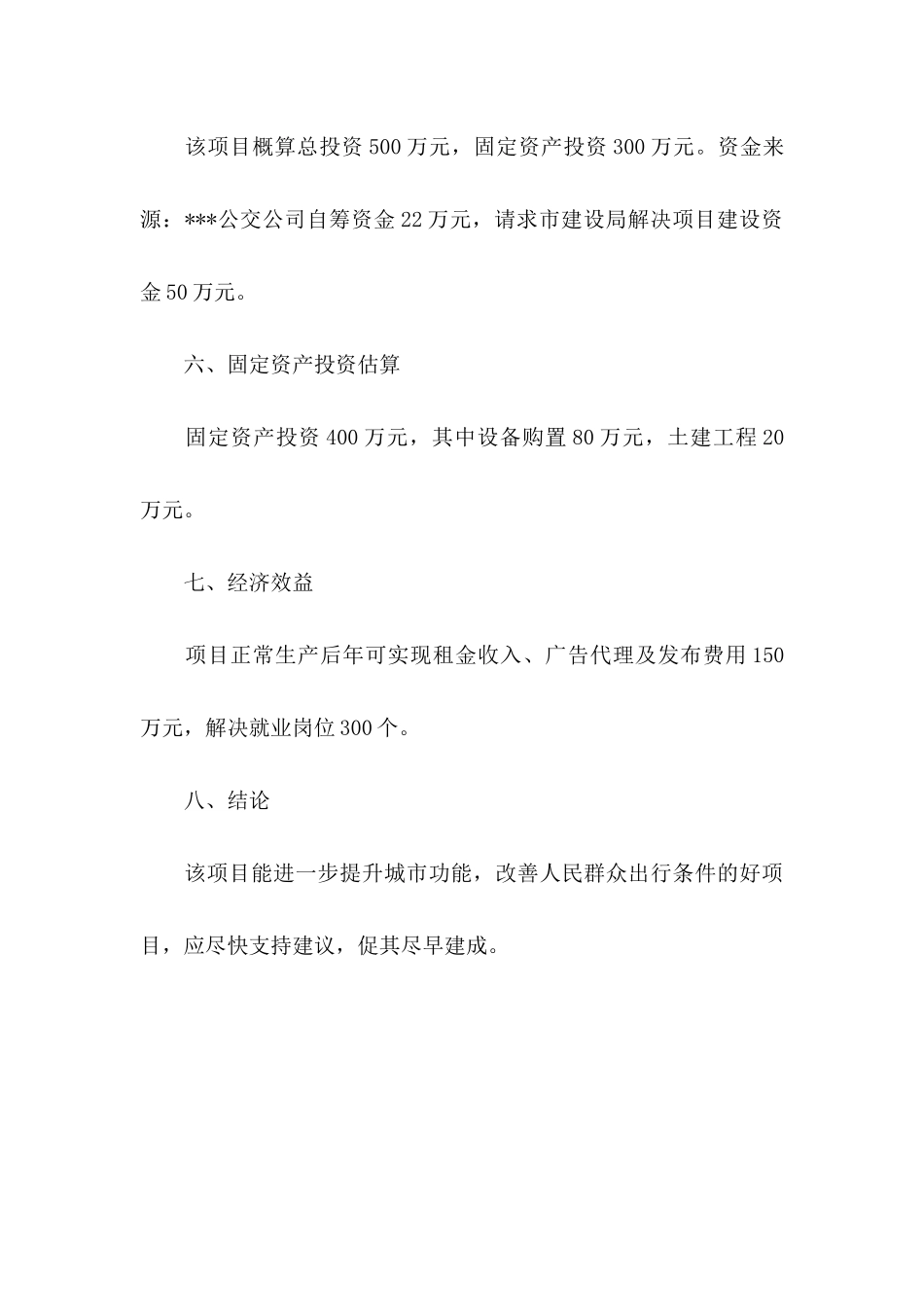 该项目概算总投资500万元，固定资产投资300万元。资金来源：***公交公司自筹资金22万元，请求市建设局解决项目建设资金50万元。

六、固定资产投资估算

固定资产投资400万元，其中设备购置80万元，土建工程20万元。

七、经济效益

项目正常生产后年可实现租金收入、广告代理及发布费用150万元，解决就业岗位300个。

八、结论

该项目能进一步提升城市功能，改善人民群众出行条件的好项目，应尽快支持建议，促其尽早建成。